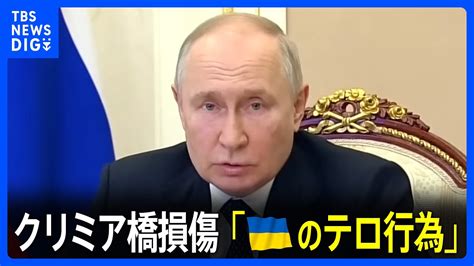 TBS NEWS DIG

クリミア橋損傷「のテロ行為」